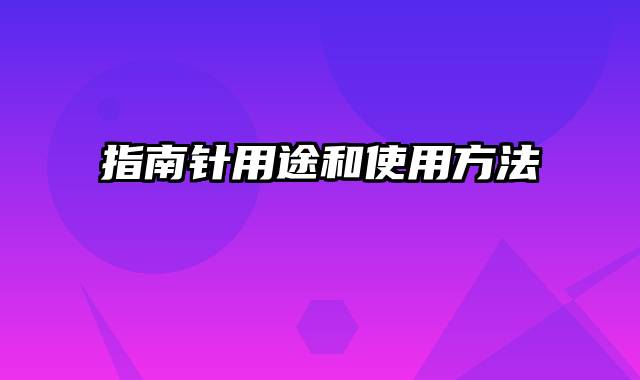 指南针用途和使用方法